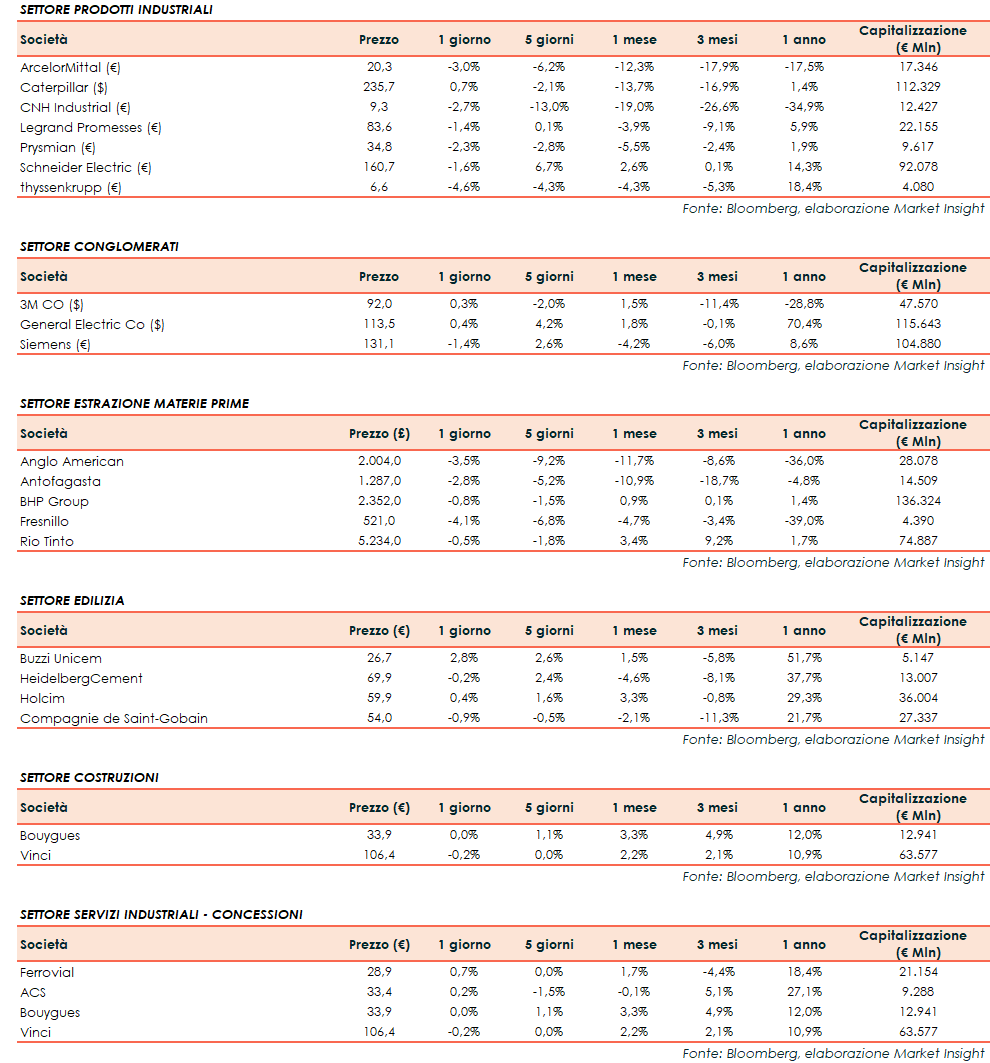 SETTORE PRODOTTI INDUSTRIALI

| Società | Prezzo | 1 giorno | 5 giorni | 1 mese | 3 mesi | 1 anno | Capitalizzazione (€ Mln) |
|---|---|---|---|---|---|---|---|
| ArcelorMittal (€) | 20,3 | -3,0% | -6,2% | -12,3% | -17,9% | -17,5% | 17.346 |
| Caterpillar ($) | 235,7 | 0,7% | -2,1% | -13,7% | -16,9% | 1,4% | 112.329 |
| CNH Industrial (€) | 9,3 | -2,7% | -13,0% | -19,0% | -26,6% | -34,9% | 12.427 |
| Legrand Promesses (€) | 83,6 | -1,4% | 0,1% | -3,9% | -9,1% | 5,9% | 22.155 |
| Prysmian (€) | 34,8 | -2,3% | -2,8% | -5,5% | -2,4% | 1,9% | 9.617 |
| Schneider Electric (€) | 160,7 | -1,6% | 6,7% | 2,6% | 0,1% | 14,3% | 92.078 |
| thyssenkrupp (€) | 6,6 | -4,6% | -4,3% | -4,3% | -5,3% | 18,4% | 4.080 |

Fonte: Bloomberg, elaborazione Market Insight

SETTORE CONGLOMERATI

| Società | Prezzo | 1 giorno | 5 giorni | 1 mese | 3 mesi | 1 anno | Capitalizzazione (€ Mln) |
|---|---|---|---|---|---|---|---|
| 3M CO ($) | 92,0 | 0,3% | -2,0% | 1,5% | -11,4% | -28,8% | 47.570 |
| General Electric Co ($) | 113,5 | 0,4% | 4,2% | 1,8% | -0,1% | 70,4% | 115.643 |
| Siemens (€) | 131,1 | -1,4% | 2,6% | -4,2% | -6,0% | 8,6% | 104.880 |

Fonte: Bloomberg, elaborazione Market Insight

SETTORE ESTRAZIONE MATERIE PRIME

| Società | Prezzo (£) | 1 giorno | 5 giorni | 1 mese | 3 mesi | 1 anno | Capitalizzazione (€ Mln) |
|---|---|---|---|---|---|---|---|
| Anglo American | 2.004,0 | -3,5% | -9,2% | -11,7% | -8,6% | -36,0% | 28.078 |
| Antofagasta | 1.287,0 | -2,8% | -5,2% | -10,9% | -18,7% | -4,8% | 14.509 |
| BHP Group | 2.352,0 | -0,8% | -1,5% | 0,9% | 0,1% | 1,4% | 136.324 |
| Fresnillo | 521,0 | -4,1% | -6,8% | -4,7% | -3,4% | -39,0% | 4.390 |
| Rio Tinto | 5.234,0 | -0,5% | -1,8% | 3,4% | 9,2% | 1,7% | 74.887 |

Fonte: Bloomberg, elaborazione Market Insight

SETTORE EDILIZIA

| Società | Prezzo (€) | 1 giorno | 5 giorni | 1 mese | 3 mesi | 1 anno | Capitalizzazione (€ Mln) |
|---|---|---|---|---|---|---|---|
| Buzzi Unicem | 26,7 | 2,8% | 2,6% | 1,5% | -5,8% | 51,7% | 5.147 |
| HeidelbergCement | 69,9 | -0,2% | 2,4% | -4,6% | -8,1% | 37,7% | 13.007 |
| Holcim | 59,9 | 0,4% | 1,6% | 3,3% | -0,8% | 29,3% | 36.004 |
| Compagnie de Saint-Gobain | 54,0 | -0,9% | -0,5% | -2,1% | -11,3% | 21,7% | 27.337 |

Fonte: Bloomberg, elaborazione Market Insight

SETTORE COSTRUZIONI

| Società | Prezzo (€) | 1 giorno | 5 giorni | 1 mese | 3 mesi | 1 anno | Capitalizzazione (€ Mln) |
|---|---|---|---|---|---|---|---|
| Bouygues | 33,9 | 0,0% | 1,1% | 3,3% | 4,9% | 12,0% | 12.941 |
| Vinci | 106,4 | -0,2% | 0,0% | 2,2% | 2,1% | 10,9% | 63.577 |

Fonte: Bloomberg, elaborazione Market Insight

SETTORE SERVIZI INDUSTRIALI - CONCESSIONI

| Società | Prezzo (€) | 1 giorno | 5 giorni | 1 mese | 3 mesi | 1 anno | Capitalizzazione (€ Mln) |
|---|---|---|---|---|---|---|---|
| Ferrovial | 28,9 | 0,7% | 0,0% | 1,7% | -4,4% | 18,4% | 21.154 |
| ACS | 33,4 | 0,2% | -1,5% | -0,1% | 5,1% | 27,1% | 9.288 |
| Bouygues | 33,9 | 0,0% | 1,1% | 3,3% | 4,9% | 12,0% | 12.941 |
| Vinci | 106,4 | -0,2% | 0,0% | 2,2% | 2,1% | 10,9% | 63.577 |

Fonte: Bloomberg, elaborazione Market Insight